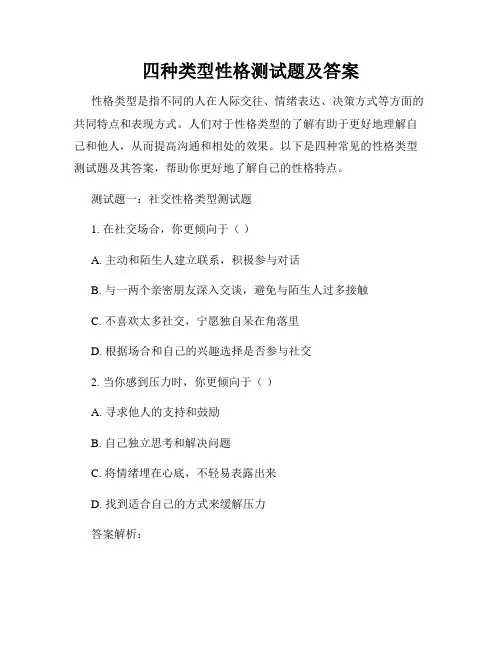 四种类型性格测试题及答案

性格类型是指不同的人在人际交往、情绪表达、决策方式等方面的共同特点和表现方式。人们对于性格类型的了解有助于更好地理解自己和他人，从而提高沟通和相处的效果。以下是四种常见的性格类型测试题及其答案，帮助你更好地了解自己的性格特点。

测试题一：社交性格类型测试题

1. 在社交场合，你更倾向于（ ）

A. 主动和陌生人建立联系，积极参与对话

B. 与一两个亲密朋友深入交谈，避免与陌生人过多接触

C. 不喜欢太多社交，宁愿独自呆在角落里

D. 根据场合和自己的兴趣选择是否参与社交

2. 当你感到压力时，你更倾向于（ ）

A. 寻求他人的支持和鼓励

B. 自己独立思考和解决问题

C. 将情绪埋在心底，不轻易表露出来

D. 找到适合自己的方式来缓解压力

答案解析：